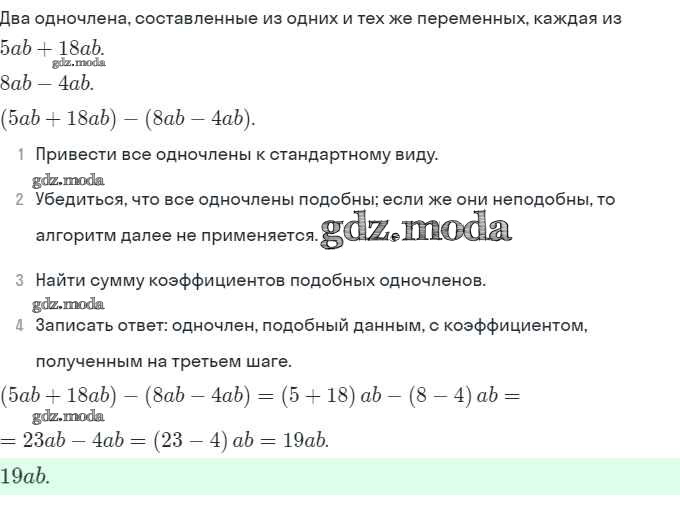 Два одночлена, составленные из одних и тех же переменных, каждая из
$5ab + 18ab.$
gdz.moda
$8ab - 4ab.$
$(5ab + 18ab) - (8ab - 4ab).$

1 Привести все одночлены к стандартному виду.
gdz.moda
2 Убедиться, что все одночлены подобны; если же они неподобны, то алгоритм далее не применяется. gdz.moda

3 Найти сумму коэффициентов подобных одночленов.
gdz.moda
4 Записать ответ: одночлен, подобный данным, с коэффициентом, полученным на третьем шаге.

$(5ab + 18ab) - (8ab - 4ab) = (5 + 18)\,ab - (8 - 4)\,ab =$
gdz.moda
$= 23ab - 4ab = (23 - 4)\,ab = 19ab.$

$19ab.$